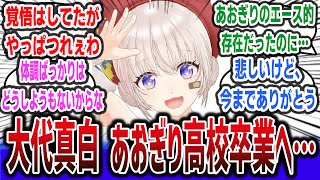 覚悟はしてたが
やっぱつれぇわ

体調ばっかりは
どうしようもないからな

あおぎりのエース的
存在だったのに…

悲しいけど、
今までありがとう

大代真白　あおぎり高校卒業へ…